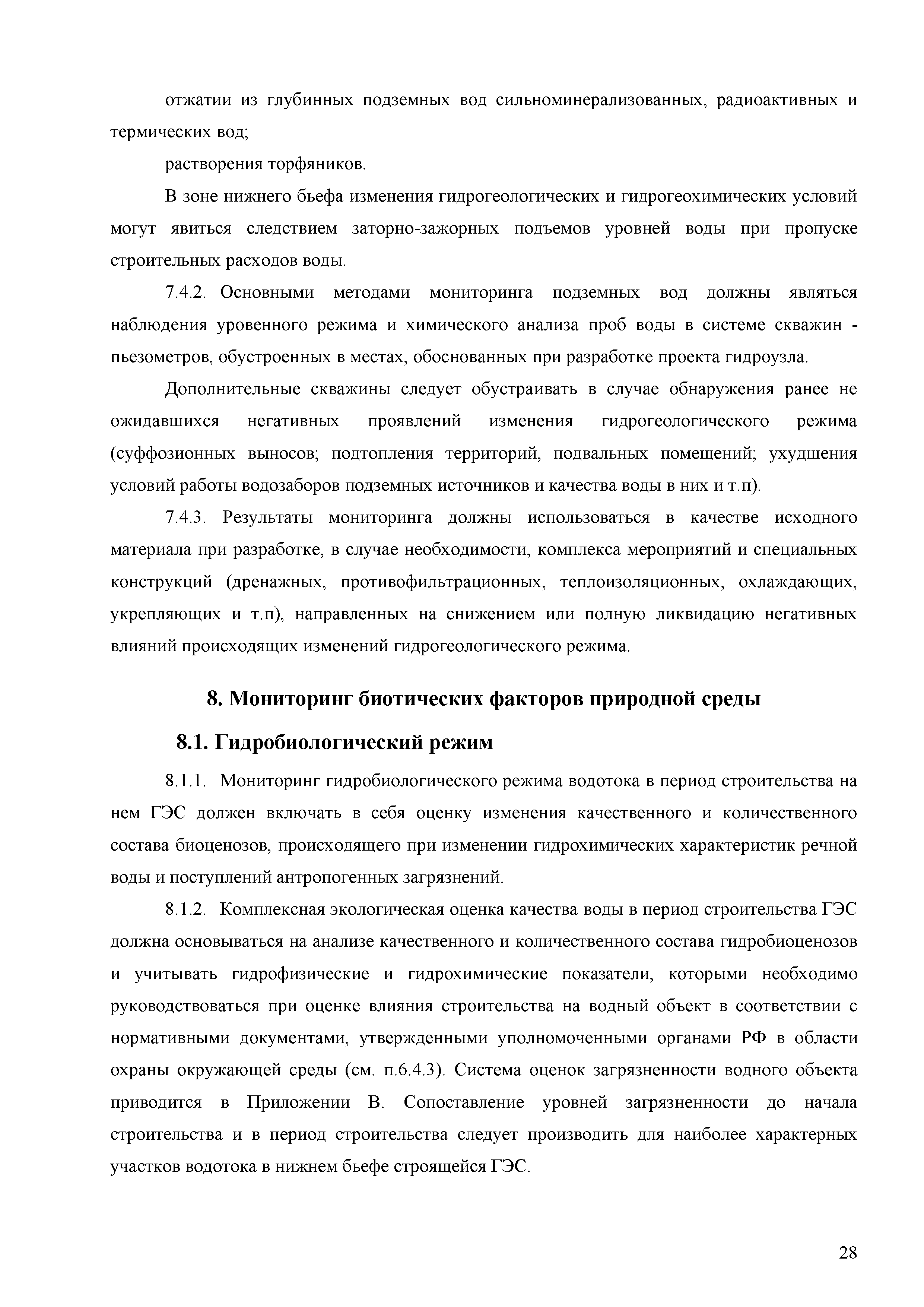 отжатии из глубинных подземных вод сильноминерализованных, радиоактивных и термических вод;

растворения торфяников.

В зоне нижнего бьефа изменения гидрогеологических и гидрогеохимических условий могут явиться следствием заторно-зажорных подъемов уровней воды при пропуске строительных расходов воды.

7.4.2. Основными методами мониторинга подземных вод должны являться наблюдения уровенного режима и химического анализа проб воды в системе скважин - пьезометров, обустроенных в местах, обоснованных при разработке проекта гидроузла.

Дополнительные скважины следует обустраивать в случае обнаружения ранее не ожидавшихся негативных проявлений изменения гидрогеологического режима (суффозионных выносов; подтопления территорий, подвальных помещений; ухудшения условий работы водозаборов подземных источников и качества воды в них и т.п).

7.4.3. Результаты мониторинга должны использоваться в качестве исходного материала при разработке, в случае необходимости, комплекса мероприятий и специальных конструкций (дренажных, противофильтрационных, теплоизоляционных, охлаждающих, укрепляющих и т.п), направленных на снижением или полную ликвидацию негативных влияний происходящих изменений гидрогеологического режима.

8. Мониторинг биотических факторов природной среды

8.1. Гидробиологический режим

8.1.1. Мониторинг гидробиологического режима водотока в период строительства на нем ГЭС должен включать в себя оценку изменения качественного и количественного состава биоценозов, происходящего при изменении гидрохимических характеристик речной воды и поступлений антропогенных загрязнений.

8.1.2. Комплексная экологическая оценка качества воды в период строительства ГЭС должна основываться на анализе качественного и количественного состава гидробиоценозов и учитывать гидрофизические и гидрохимические показатели, которыми необходимо руководствоваться при оценке влияния строительства на водный объект в соответствии с нормативными документами, утвержденными уполномоченными органами РФ в области охраны окружающей среды (см. п.6.4.3). Система оценок загрязненности водного объекта приводится в Приложении В. Сопоставление уровней загрязненности до начала строительства и в период строительства следует производить для наиболее характерных участков водотока в нижнем бьефе строящейся ГЭС.

28